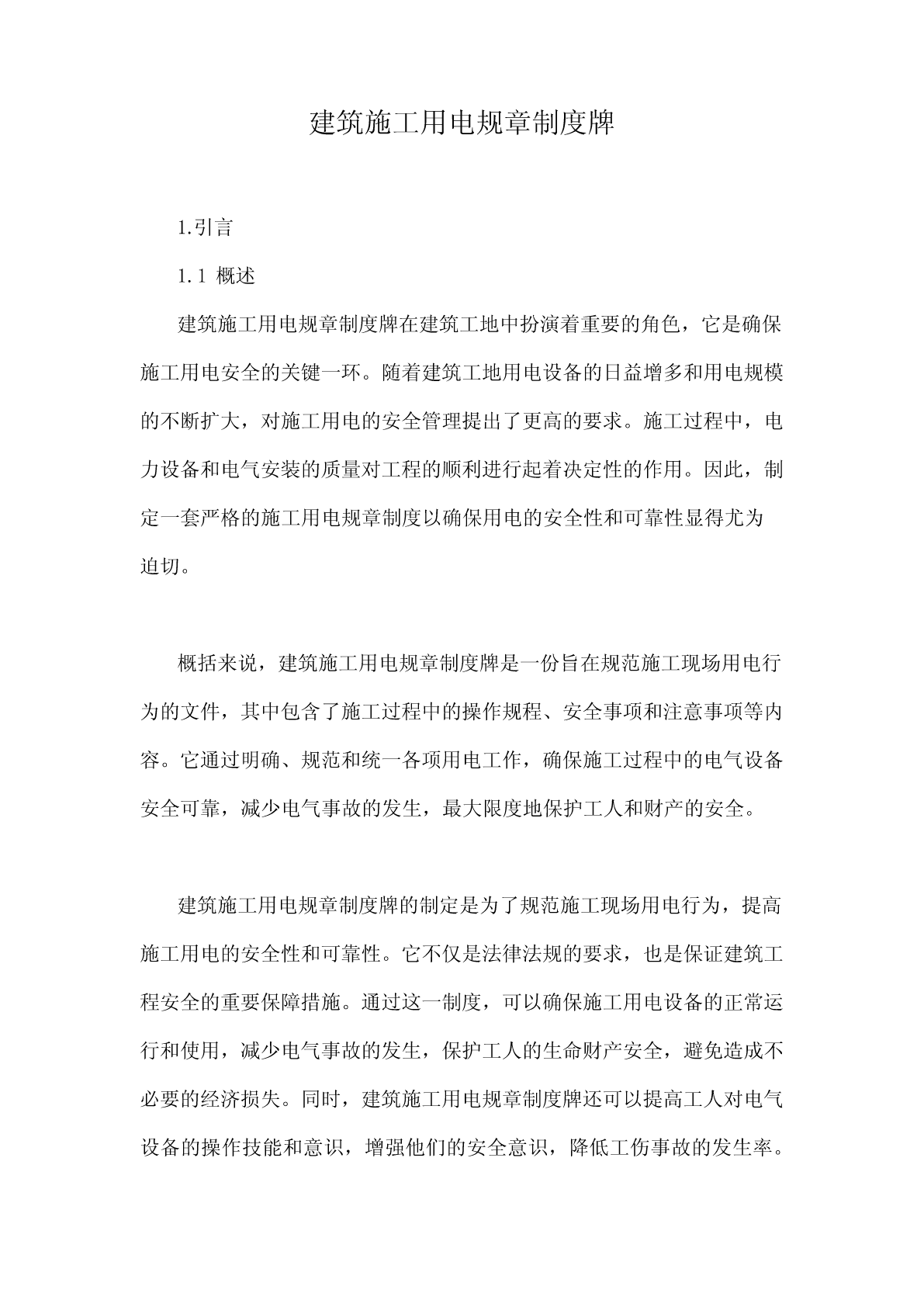 建筑施工用电规章制度牌

1.引言

1.1 概述

建筑施工用电规章制度牌在建筑工地中扮演着重要的角色，它是确保施工用电安全的关键一环。随着建筑工地用电设备的日益增多和用电规模的不断扩大，对施工用电的安全管理提出了更高的要求。施工过程中，电力设备和电气安装的质量对工程的顺利进行起着决定性的作用。因此，制定一套严格的施工用电规章制度以确保用电的安全性和可靠性显得尤为迫切。

概括来说，建筑施工用电规章制度牌是一份旨在规范施工现场用电行为的文件，其中包含了施工过程中的操作规程、安全事项和注意事项等内容。它通过明确、规范和统一各项用电工作，确保施工过程中的电气设备安全可靠，减少电气事故的发生，最大限度地保护工人和财产的安全。

建筑施工用电规章制度牌的制定是为了规范施工现场用电行为，提高施工用电的安全性和可靠性。它不仅是法律法规的要求，也是保证建筑工程安全的重要保障措施。通过这一制度，可以确保施工用电设备的正常运行和使用，减少电气事故的发生，保护工人的生命财产安全，避免造成不必要的经济损失。同时，建筑施工用电规章制度牌还可以提高工人对电气设备的操作技能和意识，增强他们的安全意识，降低工伤事故的发生率。